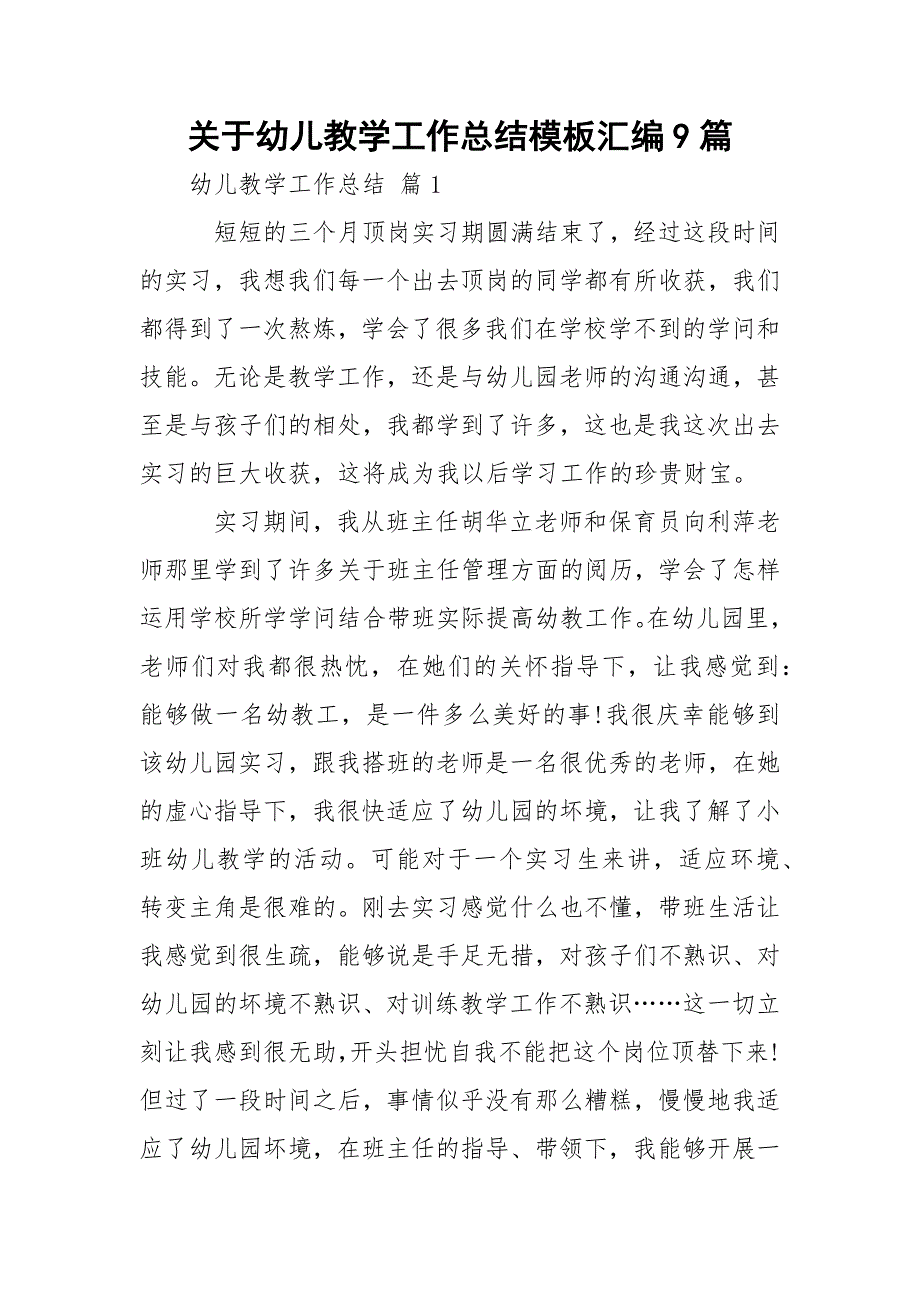 关于幼儿教学工作总结模板汇编9篇

幼儿教学工作总结 篇1

短短的三个月顶岗实习期圆满结束了，经过这段时间的实习，我想我们每一个出去顶岗的同学都有所收获，我们都得到了一次熬炼，学会了很多我们在学校学不到的学问和技能。无论是教学工作，还是与幼儿园老师的沟通沟通，甚至是与孩子们的相处，我都学到了许多，这也是我这次出去实习的巨大收获，这将成为我以后学习工作的珍贵财宝。

实习期间，我从班主任胡华立老师和保育员向利萍老师那里学到了许多关于班主任管理方面的阅历，学会了怎样运用学校所学学问结合带班实际提高幼教工作。在幼儿园里，老师们对我都很热忱，在她们的关怀指导下，让我感觉到：能够做一名幼教工，是一件多么美好的事!我很庆幸能够到该幼儿园实习，跟我搭班的老师是一名很优秀的老师，在她的虚心指导下，我很快适应了幼儿园的坏境，让我了解了小班幼儿教学的活动。可能对于一个实习生来讲，适应环境、转变主角是很难的。刚去实习感觉什么也不懂，带班生活让我感觉到很生疏，能够说是手足无措，对孩子们不熟识、对幼儿园的坏境不熟识、对训练教学工作不熟识……这一切立刻让我感到很无助,开头担忧自我不能把这个岗位顶替下来!但过了一段时间之后，事情似乎没有那么糟糕，慢慢地我适应了幼儿园坏境，在班主任的指导、带领下，我能够开展一